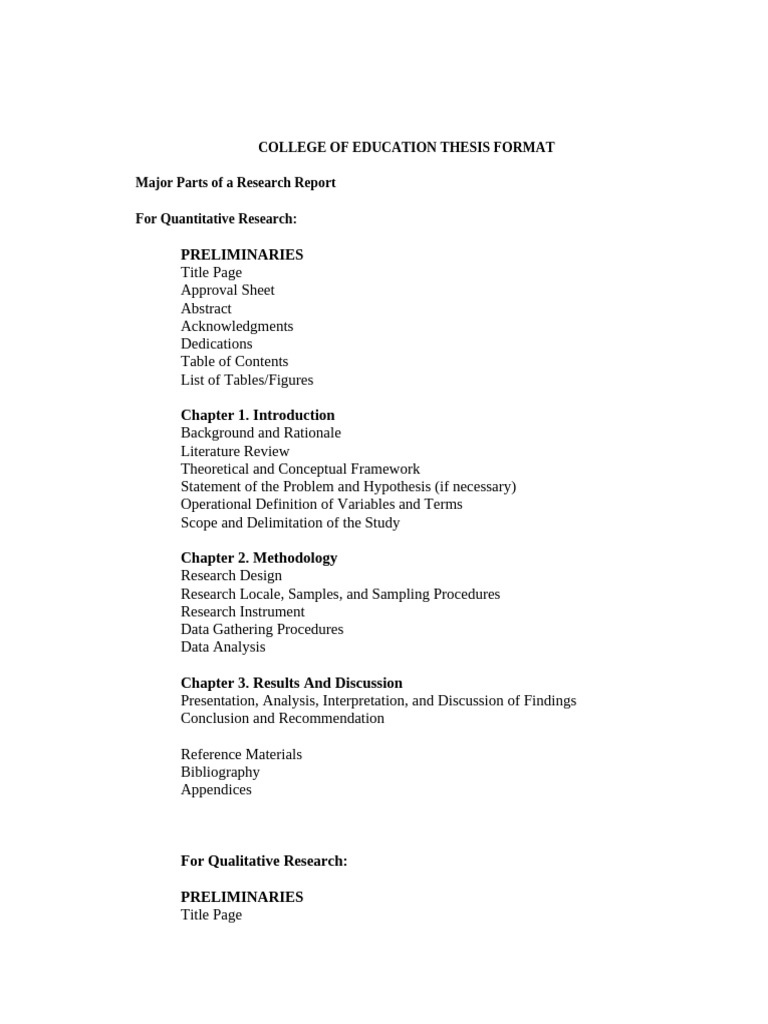 COLLEGE OF EDUCATION THESIS FORMAT

Major Parts of a Research Report

For Quantitative Research:

PRELIMINARIES
Title Page
Approval Sheet
Abstract
Acknowledgments
Dedications
Table of Contents
List of Tables/Figures

Chapter 1. Introduction
Background and Rationale
Literature Review
Theoretical and Conceptual Framework
Statement of the Problem and Hypothesis (if necessary)
Operational Definition of Variables and Terms
Scope and Delimitation of the Study

Chapter 2. Methodology
Research Design
Research Locale, Samples, and Sampling Procedures
Research Instrument
Data Gathering Procedures
Data Analysis

Chapter 3. Results And Discussion
Presentation, Analysis, Interpretation, and Discussion of Findings
Conclusion and Recommendation

Reference Materials
Bibliography
Appendices

For Qualitative Research:

PRELIMINARIES
Title Page